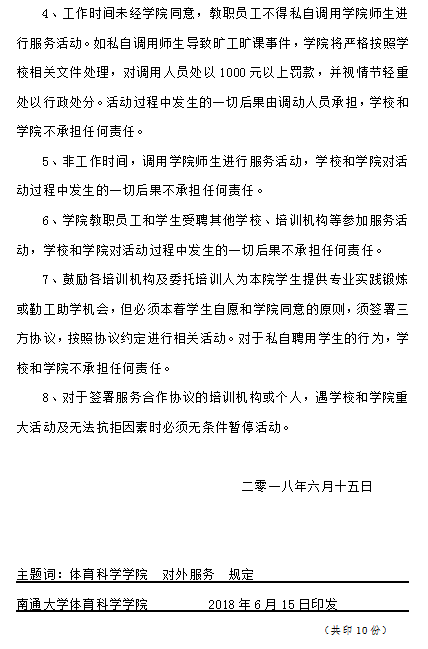 4、工作时间未经学院同意，教职员工不得私自调用学院师生进行服务活动。如私自调用师生导致旷工旷课事件，学院将严格按照学校相关文件处理，对调用人员处以 1000 元以上罚款，并视情节轻重处以行政处分。活动过程中发生的一切后果由调动人员承担，学校和学院不承担任何责任。

5、非工作时间，调用学院师生进行服务活动，学校和学院对活动过程中发生的一切后果不承担任何责任。

6、学院教职员工和学生受聘其他学校、培训机构等参加服务活动，学校和学院对活动过程中发生的一切后果不承担任何责任。

7、鼓励各培训机构及委托培训人为本院学生提供专业实践锻炼或勤工助学机会，但必须本着学生自愿和学院同意的原则，须签署三方协议，按照协议约定进行相关活动。对于私自聘用学生的行为，学校和学院不承担任何责任。

8、对于签署服务合作协议的培训机构或个人，遇学校和学院重大活动及无法抗拒因素时必须无条件暂停活动。

二零一八年六月十五日

主题词：体育科学学院　对外服务　规定

南通大学体育科学学院　　2018 年 6 月 15 日印发

（共印 10 份）